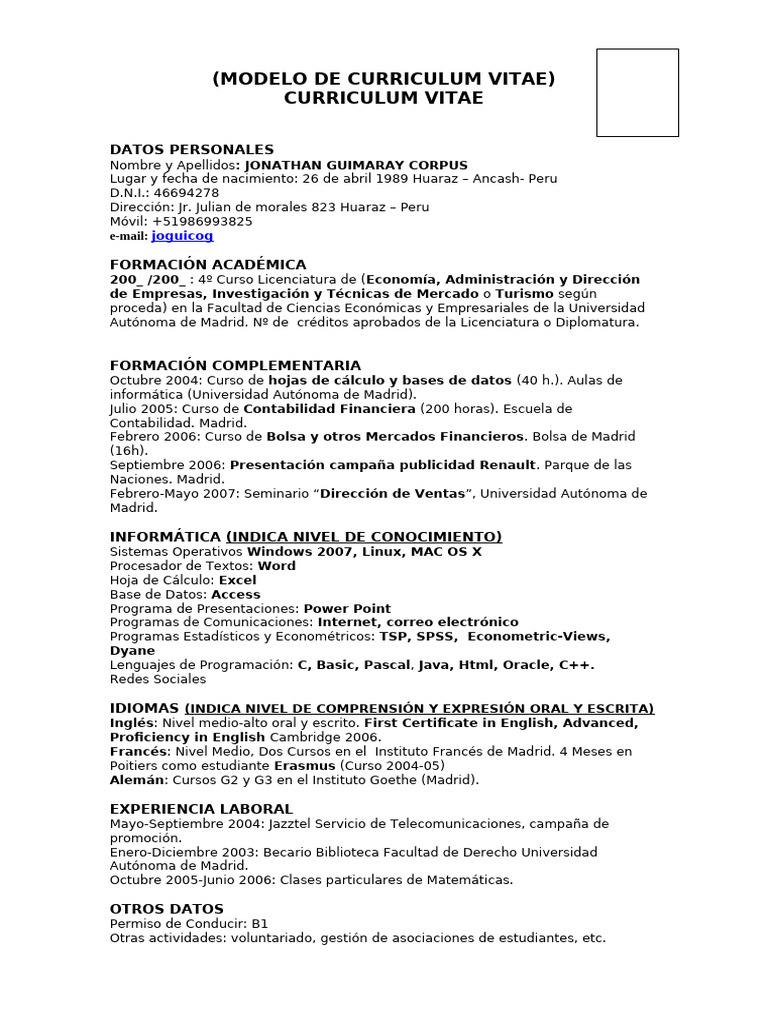 (MODELO DE CURRICULUM VITAE)
CURRICULUM VITAE

DATOS PERSONALES
Nombre y Apellidos: JONATHAN GUIMARAY CORPUS
Lugar y fecha de nacimiento: 26 de abril 1989 Huaraz – Ancash- Peru
D.N.I.: 46694278
Dirección: Jr. Julian de morales 823 Huaraz – Peru
Móvil: +51986993825
e-mail: joguicog

FORMACIÓN ACADÉMICA
200_ /200_ : 4º Curso Licenciatura de (Economía, Administración y Dirección de Empresas, Investigación y Técnicas de Mercado o Turismo según proceda) en la Facultad de Ciencias Económicas y Empresariales de la Universidad Autónoma de Madrid. Nº de créditos aprobados de la Licenciatura o Diplomatura.

FORMACIÓN COMPLEMENTARIA
Octubre 2004: Curso de hojas de cálculo y bases de datos (40 h.). Aulas de informática (Universidad Autónoma de Madrid).
Julio 2005: Curso de Contabilidad Financiera (200 horas). Escuela de Contabilidad. Madrid.
Febrero 2006: Curso de Bolsa y otros Mercados Financieros. Bolsa de Madrid (16h).
Septiembre 2006: Presentación campaña publicidad Renault. Parque de las Naciones. Madrid.
Febrero-Mayo 2007: Seminario "Dirección de Ventas", Universidad Autónoma de Madrid.

INFORMÁTICA (INDICA NIVEL DE CONOCIMIENTO)
Sistemas Operativos Windows 2007, Linux, MAC OS X
Procesador de Textos: Word
Hoja de Cálculo: Excel
Base de Datos: Access
Programa de Presentaciones: Power Point
Programas de Comunicaciones: Internet, correo electrónico
Programas Estadísticos y Econométricos: TSP, SPSS, Econometric-Views, Dyane
Lenguajes de Programación: C, Basic, Pascal, Java, Html, Oracle, C++.
Redes Sociales

IDIOMAS (INDICA NIVEL DE COMPRENSIÓN Y EXPRESIÓN ORAL Y ESCRITA)
Inglés: Nivel medio-alto oral y escrito. First Certificate in English, Advanced, Proficiency in English Cambridge 2006.
Francés: Nivel Medio, Dos Cursos en el Instituto Francés de Madrid. 4 Meses en Poitiers como estudiante Erasmus (Curso 2004-05)
Alemán: Cursos G2 y G3 en el Instituto Goethe (Madrid).

EXPERIENCIA LABORAL
Mayo-Septiembre 2004: Jazztel Servicio de Telecomunicaciones, campaña de promoción.
Enero-Diciembre 2003: Becario Biblioteca Facultad de Derecho Universidad Autónoma de Madrid.
Octubre 2005-Junio 2006: Clases particulares de Matemáticas.

OTROS DATOS
Permiso de Conducir: B1
Otras actividades: voluntariado, gestión de asociaciones de estudiantes, etc.